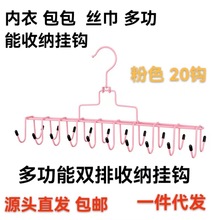 内衣 包包 丝巾 多功能收纳挂钩

粉色 20钩

多功能双排收纳挂钩

源头直发 包邮

一件代发